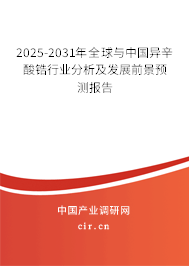 2025-2031年全球与中国异辛酸锆行业分析及发展前景预测报告

中国产业调研网
cir.cn